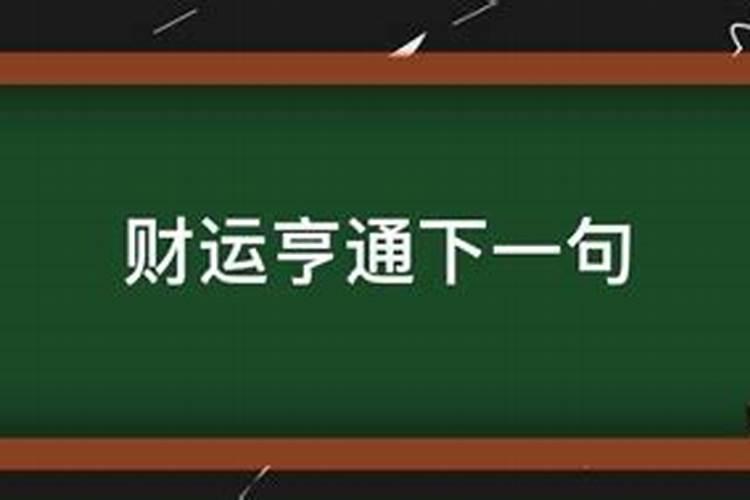 财运亨通下一句